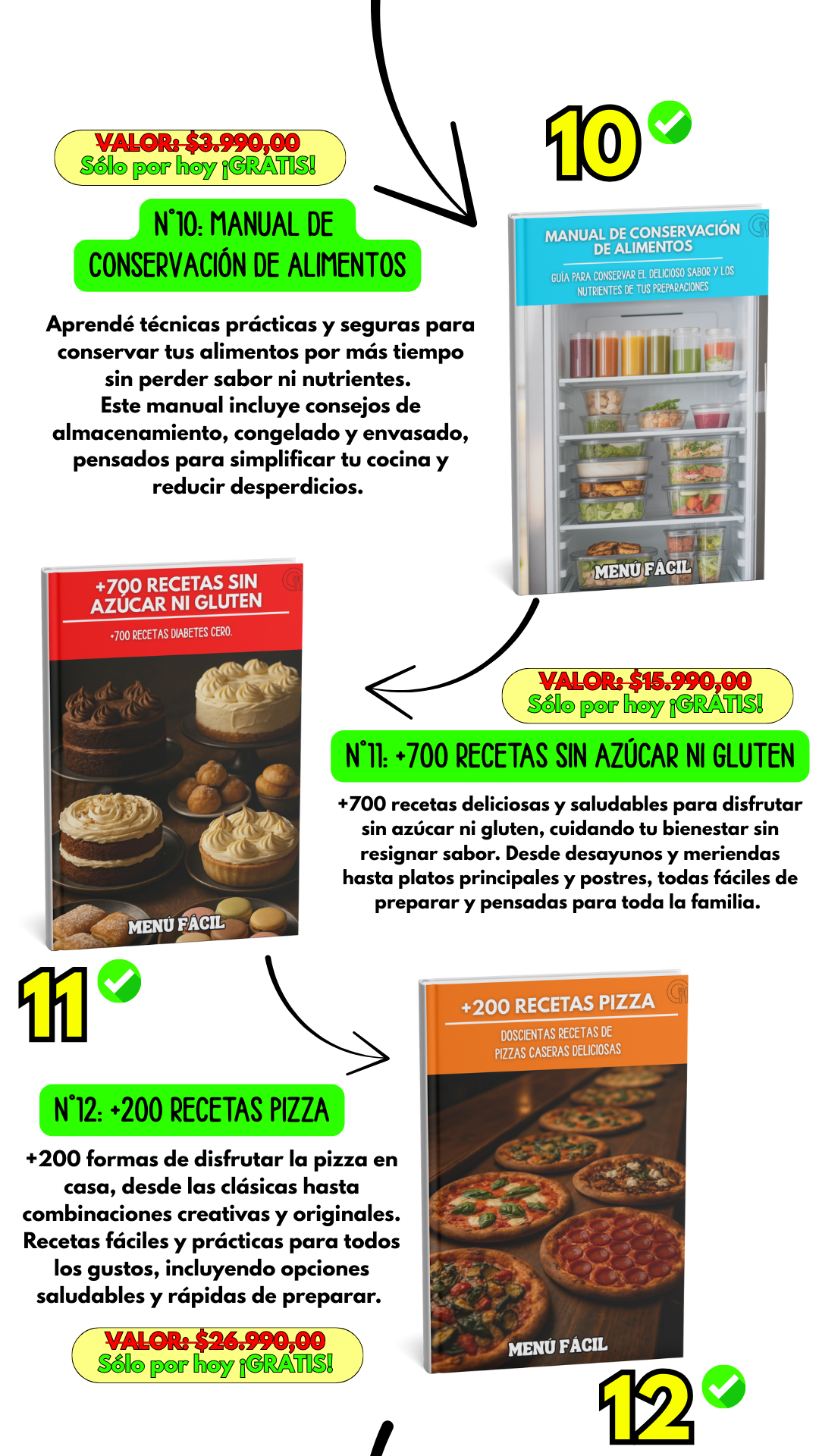 VALOR: $3.990,00
Sólo por hoy ¡GRATIS!

10

N°10: MANUAL DE CONSERVACIÓN DE ALIMENTOS

Aprendé técnicas prácticas y seguras para conservar tus alimentos por más tiempo sin perder sabor ni nutrientes.
Este manual incluye consejos de almacenamiento, congelado y envasado, pensados para simplificar tu cocina y reducir desperdicios.

MANUAL DE CONSERVACIÓN DE ALIMENTOS
GUÍA PARA CONSERVAR EL DELICIOSO SABOR Y LOS NUTRIENTES DE TUS PREPARACIONES
MENÚ FÁCIL

+700 RECETAS SIN AZÚCAR NI GLUTEN
+700 RECETAS DIABETES CERO.
MENÚ FÁCIL

VALOR: $15.990,00
Sólo por hoy ¡GRATIS!

N°11: +700 RECETAS SIN AZÚCAR NI GLUTEN

+700 recetas deliciosas y saludables para disfrutar sin azúcar ni gluten, cuidando tu bienestar sin resignar sabor. Desde desayunos y meriendas hasta platos principales y postres, todas fáciles de preparar y pensadas para toda la familia.

11

+200 RECETAS PIZZA
DOSCIENTAS RECETAS DE PIZZAS CASERAS DELICIOSAS
MENÚ FÁCIL

N°12: +200 RECETAS PIZZA

+200 formas de disfrutar la pizza en casa, desde las clásicas hasta combinaciones creativas y originales. Recetas fáciles y prácticas para todos los gustos, incluyendo opciones saludables y rápidas de preparar.

VALOR: $26.990,00
Sólo por hoy ¡GRATIS!

12